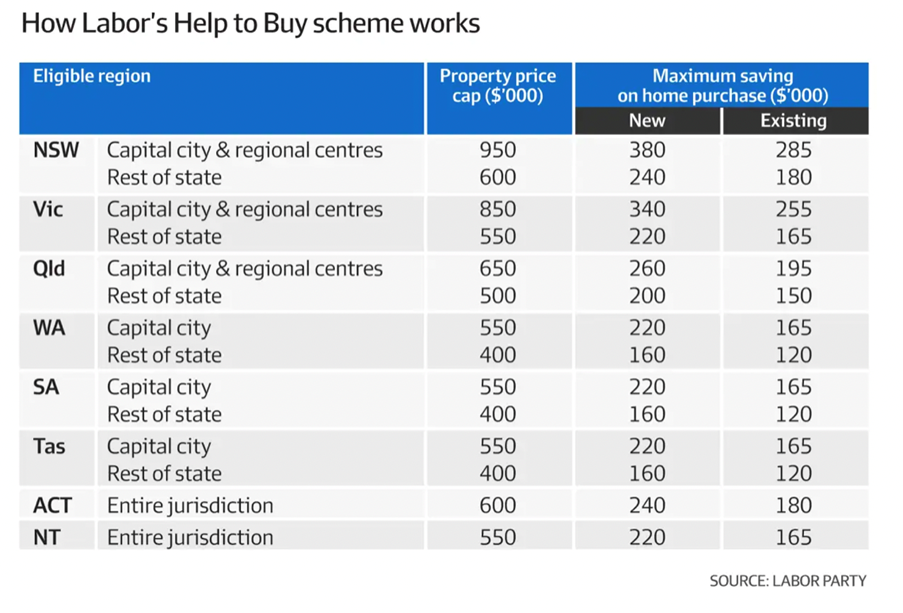 How Labor's Help to Buy scheme works

| Eligible region | | Property price cap ($'000) | Maximum saving on home purchase ($'000) New | Maximum saving on home purchase ($'000) Existing |
|---|---|---|---|---|
| NSW | Capital city & regional centres | 950 | 380 | 285 |
| | Rest of state | 600 | 240 | 180 |
| Vic | Capital city & regional centres | 850 | 340 | 255 |
| | Rest of state | 550 | 220 | 165 |
| Qld | Capital city & regional centres | 650 | 260 | 195 |
| | Rest of state | 500 | 200 | 150 |
| WA | Capital city | 550 | 220 | 165 |
| | Rest of state | 400 | 160 | 120 |
| SA | Capital city | 550 | 220 | 165 |
| | Rest of state | 400 | 160 | 120 |
| Tas | Capital city | 550 | 220 | 165 |
| | Rest of state | 400 | 160 | 120 |
| ACT | Entire jurisdiction | 600 | 240 | 180 |
| NT | Entire jurisdiction | 550 | 220 | 165 |

SOURCE: LABOR PARTY